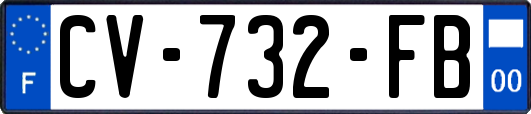 F
CV-732-FB
00